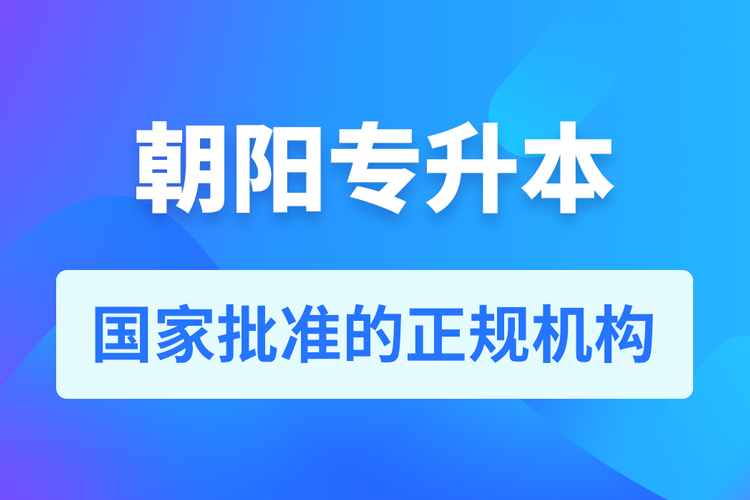 朝阳专升本

国家批准的正规机构